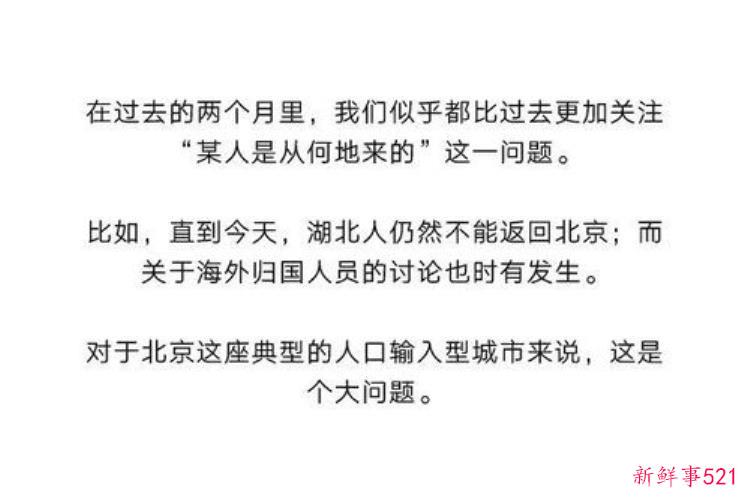 在过去的两个月里，我们似乎都比过去更加关注“某人是从何地来的”这一问题。

比如，直到今天，湖北人仍然不能返回北京；而关于海外归国人员的讨论也时有发生。

对于北京这座典型的人口输入型城市来说，这是个大问题。

新鲜事521